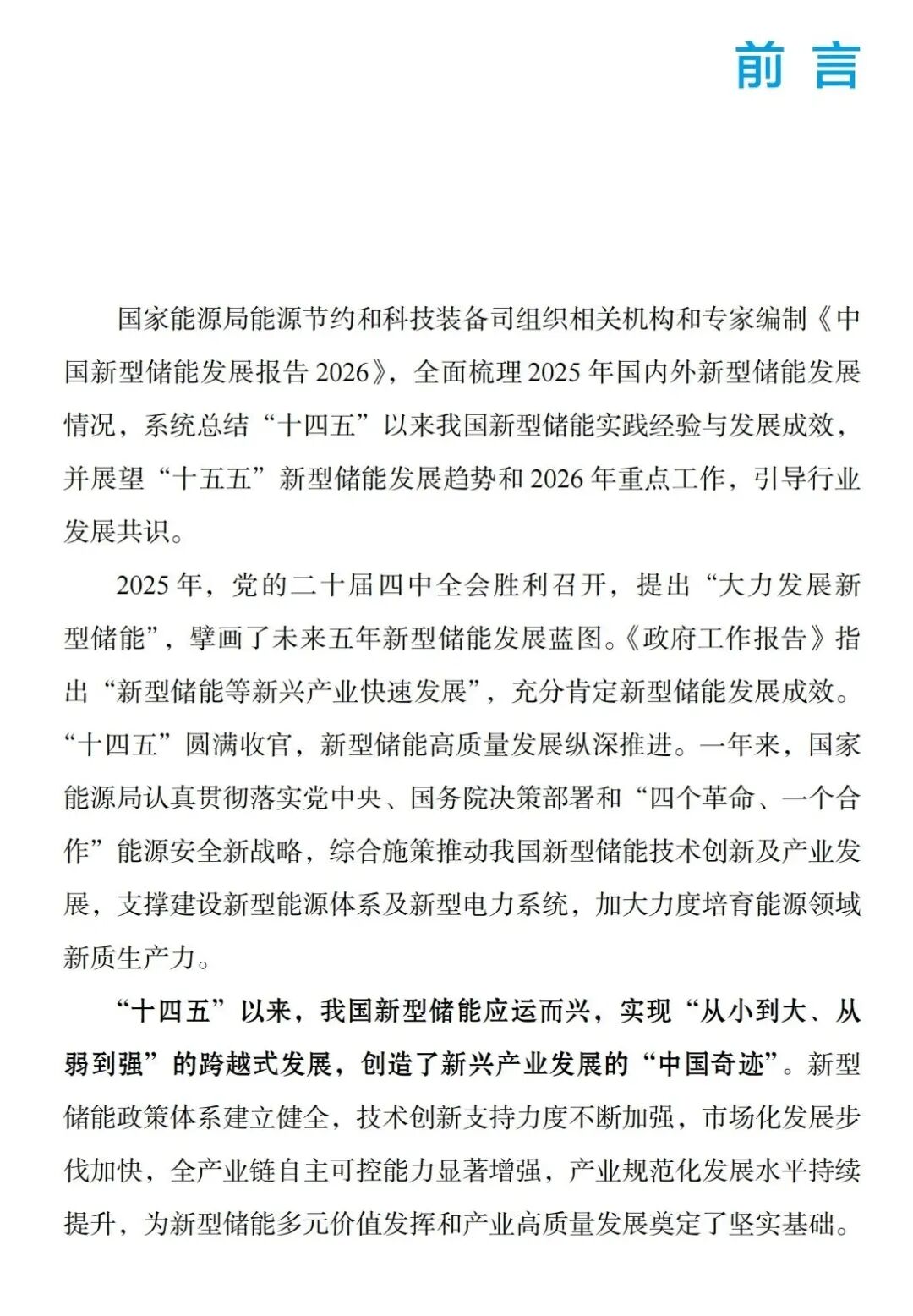 前 言

国家能源局能源节约和科技装备司组织相关机构和专家编制《中国新型储能发展报告 2026》，全面梳理 2025 年国内外新型储能发展情况，系统总结“十四五”以来我国新型储能实践经验与发展成效，并展望“十五五”新型储能发展趋势和 2026 年重点工作，引导行业发展共识。

2025 年，党的二十届四中全会胜利召开，提出“大力发展新型储能”，擘画了未来五年新型储能发展蓝图。《政府工作报告》指出“新型储能等新兴产业快速发展”，充分肯定新型储能发展成效。“十四五”圆满收官，新型储能高质量发展纵深推进。一年来，国家能源局认真贯彻落实党中央、国务院决策部署和“四个革命、一个合作”能源安全新战略，综合施策推动我国新型储能技术创新及产业发展，支撑建设新型能源体系及新型电力系统，加大力度培育能源领域新质生产力。

“十四五”以来，我国新型储能应运而兴，实现“从小到大、从弱到强”的跨越式发展，创造了新兴产业发展的“中国奇迹”。新型储能政策体系建立健全，技术创新支持力度不断加强，市场化发展步伐加快，全产业链自主可控能力显著增强，产业规范化发展水平持续提升，为新型储能多元价值发挥和产业高质量发展奠定了坚实基础。